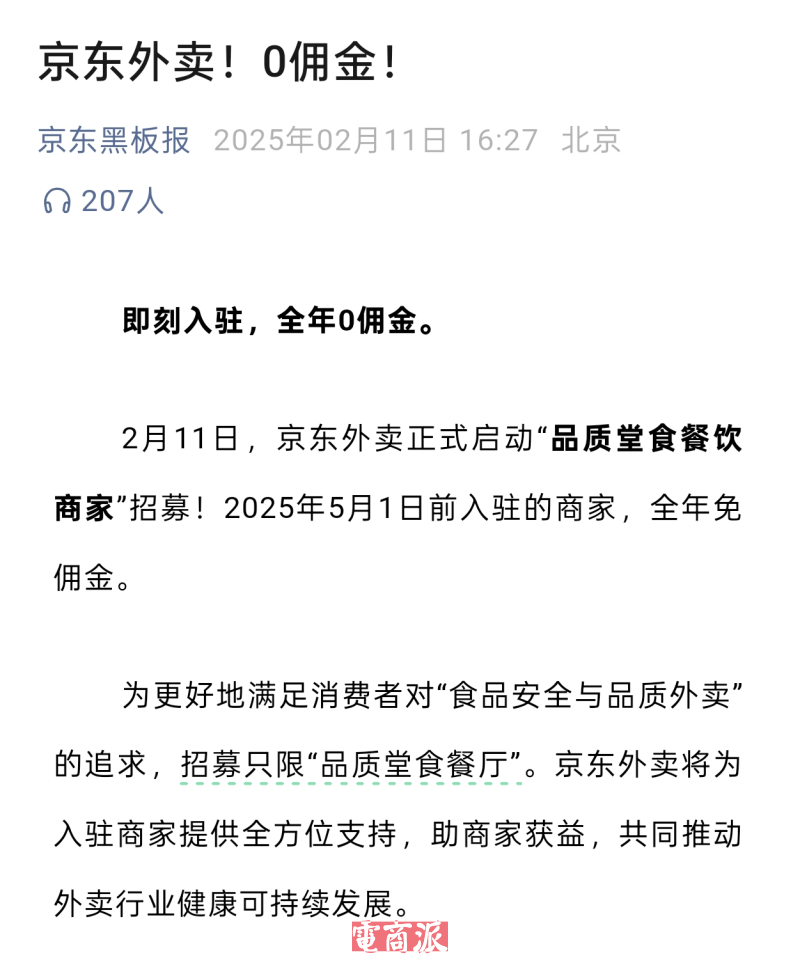 京东外卖！0佣金！

京东黑板报 2025年02月11日 16:27 北京

207人

即刻入驻，全年0佣金。

2月11日，京东外卖正式启动“品质堂食餐饮商家”招募！2025年5月1日前入驻的商家，全年免佣金。

为更好地满足消费者对“食品安全与品质外卖”的追求，招募只限“品质堂食餐厅”。京东外卖将为入驻商家提供全方位支持，助商家获益，共同推动外卖行业健康可持续发展。

電商派